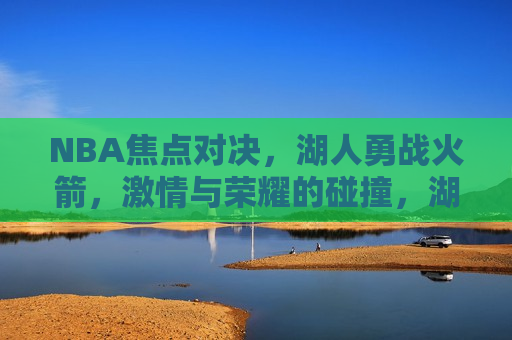 NBA焦点对决，湖人勇战火箭，激情与荣耀的碰撞，湖